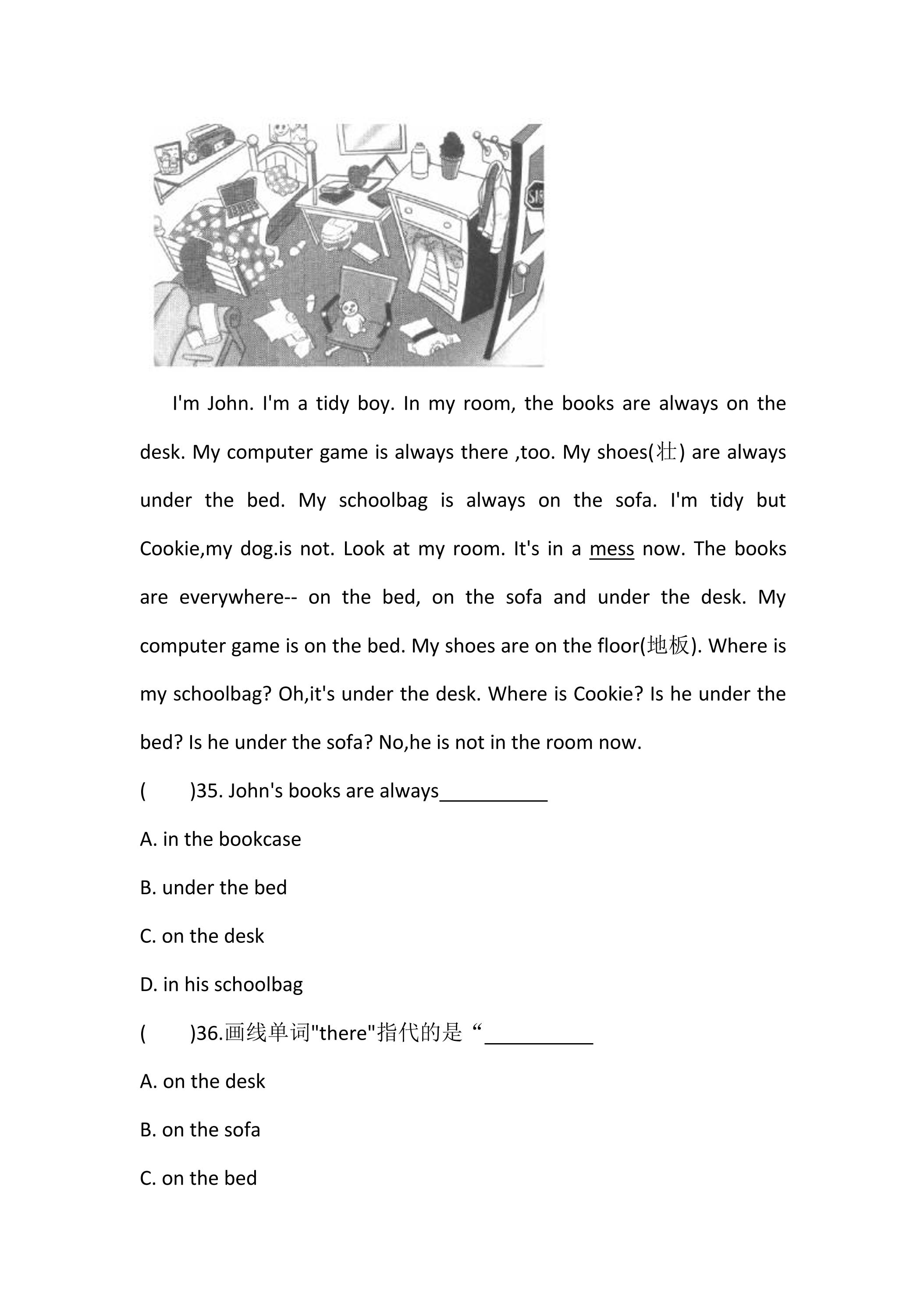 I'm John. I'm a tidy boy. In my room, the books are always on the desk. My computer game is always there ,too. My shoes(壮) are always under the bed. My schoolbag is always on the sofa. I'm tidy but Cookie,my dog.is not. Look at my room. It's in a mess now. The books are everywhere-- on the bed, on the sofa and under the desk. My computer game is on the bed. My shoes are on the floor(地板). Where is my schoolbag? Oh,it's under the desk. Where is Cookie? Is he under the bed? Is he under the sofa? No,he is not in the room now.

(    )35. John's books are always____

A. in the bookcase

B. under the bed

C. on the desk

D. in his schoolbag

(    )36.画线单词"there"指代的是“____

A. on the desk

B. on the sofa

C. on the bed